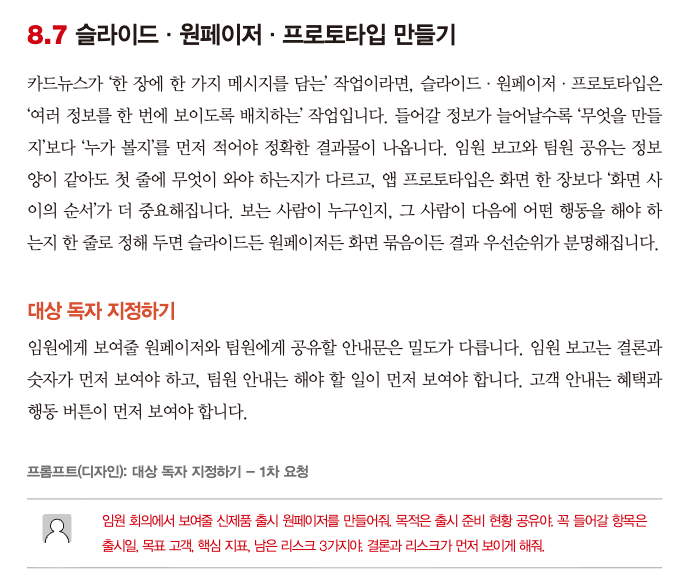 8.7 슬라이드 · 원페이저 · 프로토타입 만들기

카드뉴스가 '한 장에 한 가지 메시지를 담는' 작업이라면, 슬라이드 · 원페이저 · 프로토타입은 '여러 정보를 한 번에 보이도록 배치하는' 작업입니다. 들어갈 정보가 늘어날수록 '무엇을 만들지'보다 '누가 볼지'를 먼저 적어야 정확한 결과물이 나옵니다. 임원 보고와 팀원 공유는 정보 양이 같아도 첫 줄에 무엇이 와야 하는지가 다르고, 앱 프로토타입은 화면 한 장보다 '화면 사이의 순서'가 더 중요해집니다. 보는 사람이 누구인지, 그 사람이 다음에 어떤 행동을 해야 하는지 한 줄로 정해 두면 슬라이드든 원페이저든 화면 묶음이든 결과 우선순위가 분명해집니다.

대상 독자 지정하기

임원에게 보여줄 원페이저와 팀원에게 공유할 안내문은 밀도가 다릅니다. 임원 보고는 결론과 숫자가 먼저 보여야 하고, 팀원 안내는 해야 할 일이 먼저 보여야 합니다. 고객 안내는 혜택과 행동 버튼이 먼저 보여야 합니다.

프롬프트(디자인): 대상 독자 지정하기 – 1차 요청

임원 회의에서 보여줄 신제품 출시 원페이저를 만들어줘. 목적은 출시 준비 현황 공유야. 꼭 들어갈 항목은 출시일, 목표 고객, 핵심 지표, 남은 리스크 3가지야. 결론과 리스크가 먼저 보이게 해줘.